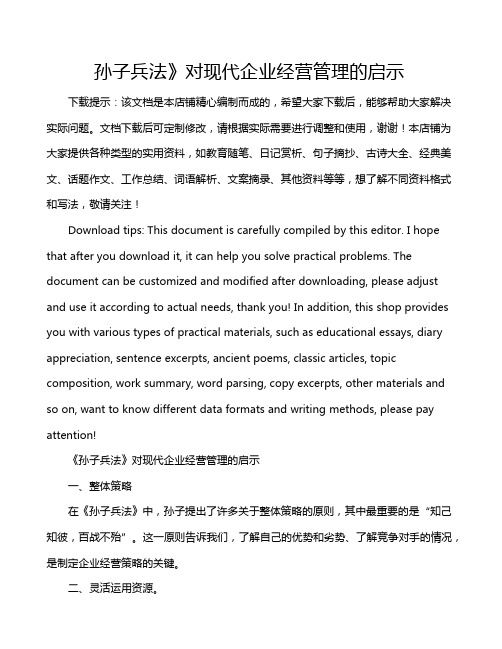 孙子兵法》对现代企业经营管理的启示

下载提示：该文档是本店铺精心编制而成的，希望大家下载后，能够帮助大家解决实际问题。文档下载后可定制修改，请根据实际需要进行调整和使用，谢谢！本店铺为大家提供各种类型的实用资料，如教育随笔、日记赏析、句子摘抄、古诗大全、经典美文、话题作文、工作总结、词语解析、文案摘录、其他资料等等，想了解不同资料格式和写法，敬请关注！

Download tips: This document is carefully compiled by this editor. I hope that after you download it, it can help you solve practical problems. The document can be customized and modified after downloading, please adjust and use it according to actual needs, thank you! In addition, this shop provides you with various types of practical materials, such as educational essays, diary appreciation, sentence excerpts, ancient poems, classic articles, topic composition, work summary, word parsing, copy excerpts, other materials and so on, want to know different data formats and writing methods, please pay attention!

《孙子兵法》对现代企业经营管理的启示

一、整体策略

在《孙子兵法》中，孙子提出了许多关于整体策略的原则，其中最重要的是“知己知彼，百战不殆”。这一原则告诉我们，了解自己的优势和劣势、了解竞争对手的情况，是制定企业经营策略的关键。

二、灵活运用资源。